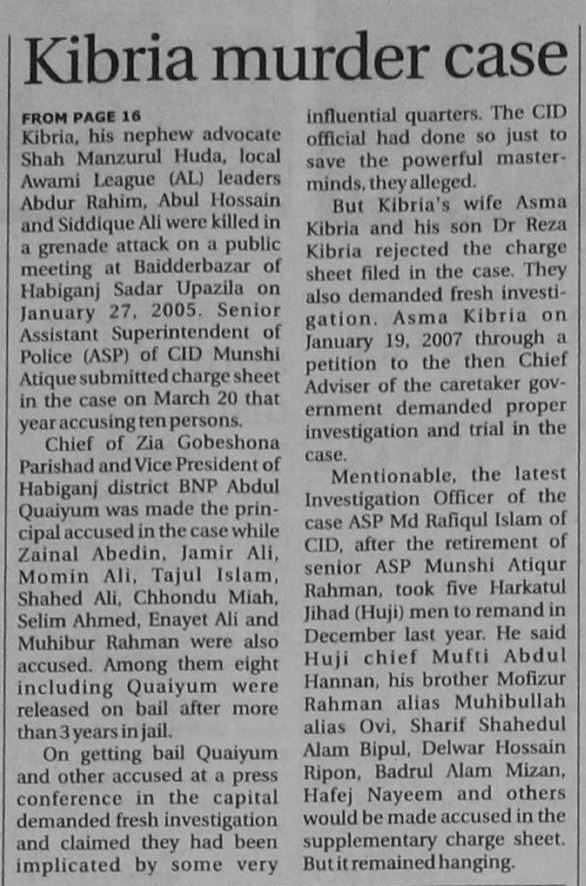 Kibria murder case

FROM PAGE 16

Kibria, his nephew advocate Shah Manzurul Huda, local Awami League (AL) leaders Abdur Rahim, Abul Hossain and Siddique Ali were killed in a grenade attack on a public meeting at Baidderbazar of Habiganj Sadar Upazila on January 27, 2005. Senior Assistant Superintendent of Police (ASP) of CID Munshi Atique submitted charge sheet in the case on March 20 that year accusing ten persons.

Chief of Zia Gobeshona Parishad and Vice President of Habiganj district BNP Abdul Quaiyum was made the principal accused in the case while Zainal Abedin, Jamir Ali, Momin Ali, Tajul Islam, Shahed Ali, Chhondu Miah, Selim Ahmed, Enayet Ali and Muhibur Rahman were also accused. Among them eight including Quaiyum were released on bail after more than 3 years in jail.

On getting bail Quaiyum and other accused at a press conference in the capital demanded fresh investigation and claimed they had been implicated by some very influential quarters. The CID official had done so just to save the powerful masterminds, they alleged.

But Kibria's wife Asma Kibria and his son Dr Reza Kibria rejected the charge sheet filed in the case. They also demanded fresh investigation. Asma Kibria on January 19, 2007 through a petition to the then Chief Adviser of the caretaker government demanded proper investigation and trial in the case.

Mentionable, the latest Investigation Officer of the case ASP Md Rafiqul Islam of CID, after the retirement of senior ASP Munshi Atiqur Rahman, took five Harkatul Jihad (Huji) men to remand in December last year. He said Huji chief Mufti Abdul Hannan, his brother Mofizur Rahman alias Muhibullah alias Ovi, Sharif Shahedul Alam Bipul, Delwar Hossain Ripon, Badrul Alam Mizan, Hafej Nayeem and others would be made accused in the supplementary charge sheet. But it remained hanging.